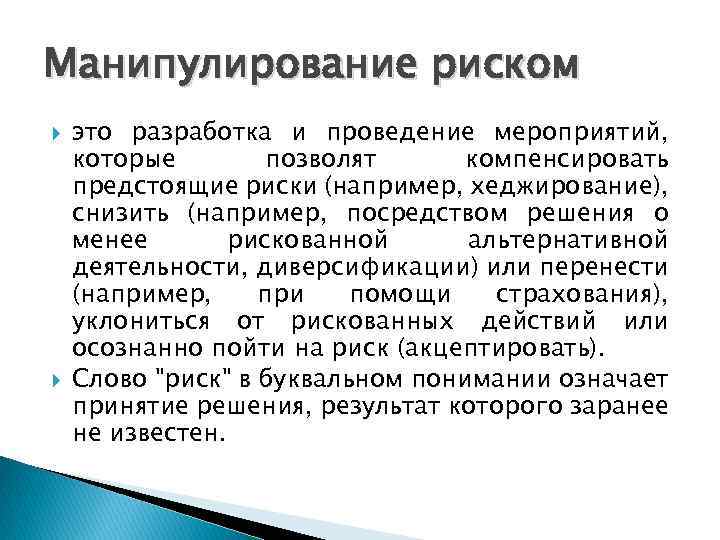 Манипулирование риском

это разработка и проведение мероприятий, которые позволят компенсировать предстоящие риски (например, хеджирование), снизить (например, посредством решения о менее рискованной альтернативной деятельности, диверсификации) или перенести (например, при помощи страхования), уклониться от рискованных действий или осознанно пойти на риск (акцептировать).

Слово "риск" в буквальном понимании означает принятие решения, результат которого заранее не известен.